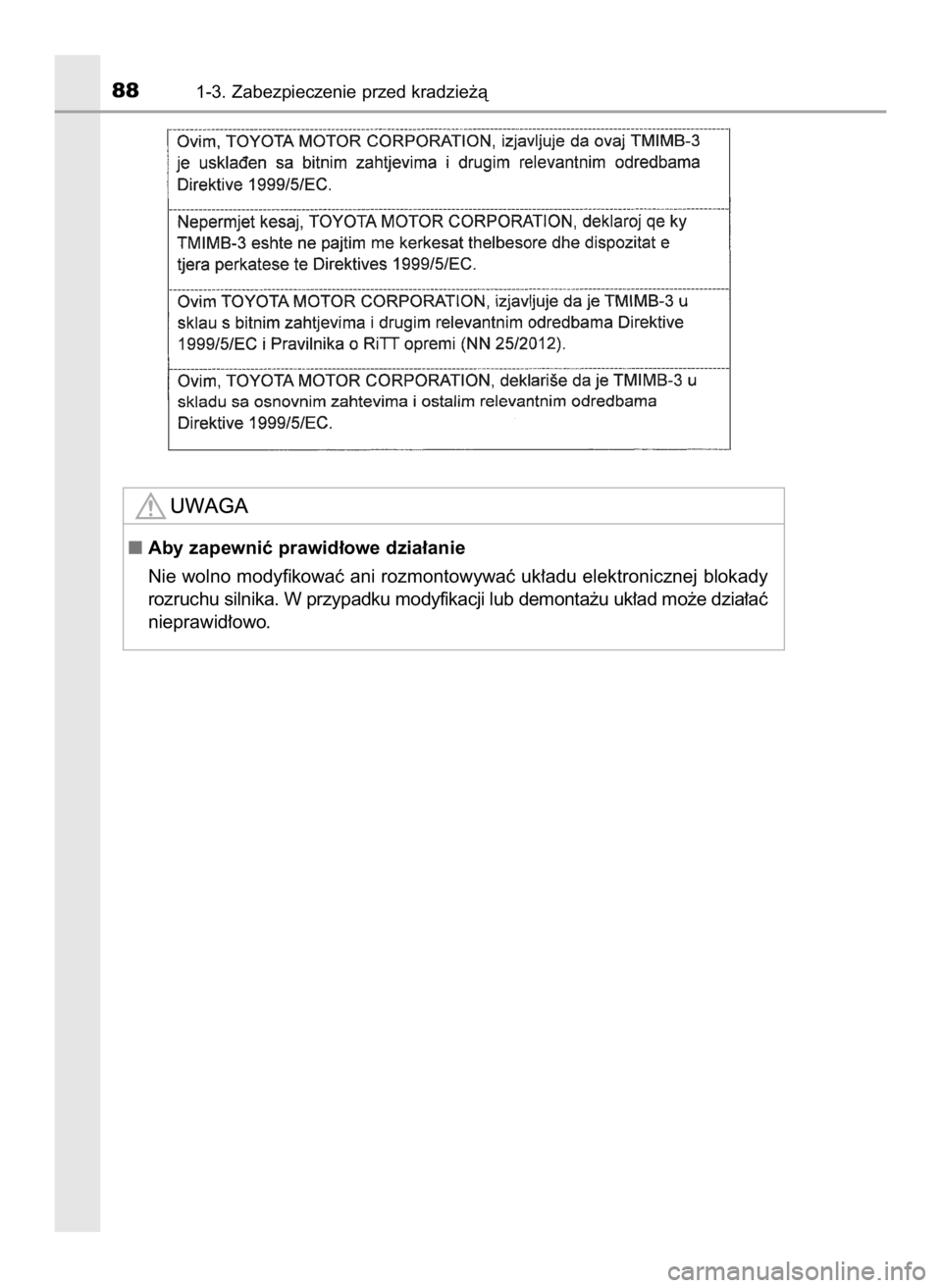 88 1-3. Zabezpieczenie przed kradzieżą

Ovim, TOYOTA MOTOR CORPORATION, izjavljuje da ovaj TMIMB-3 je usklađen sa bitnim zahtjevima i drugim relevantnim odredbama Direktive 1999/5/EC.

Nepermjet kesaj, TOYOTA MOTOR CORPORATION, deklaroj qe ky TMIMB-3 eshte ne pajtim me kerkesat thelbesore dhe dispozitat e tjera perkatese te Direktives 1999/5/EC.

Ovim TOYOTA MOTOR CORPORATION, izjavljuje da je TMIMB-3 u sklau s bitnim zahtjevima i drugim relevantnim odredbama Direktive 1999/5/EC i Pravilnika o RiTT opremi (NN 25/2012).

Ovim, TOYOTA MOTOR CORPORATION, deklariše da je TMIMB-3 u skladu sa osnovnim zahtevima i ostalim relevantnim odredbama Direktive 1999/5/EC.

UWAGA

■ Aby zapewnić prawidłowe działanie

Nie wolno modyfikować ani rozmontowywać układu elektronicznej blokady rozruchu silnika. W przypadku modyfikacji lub demontażu układ może działać nieprawidłowo.

carmanualsonline.info